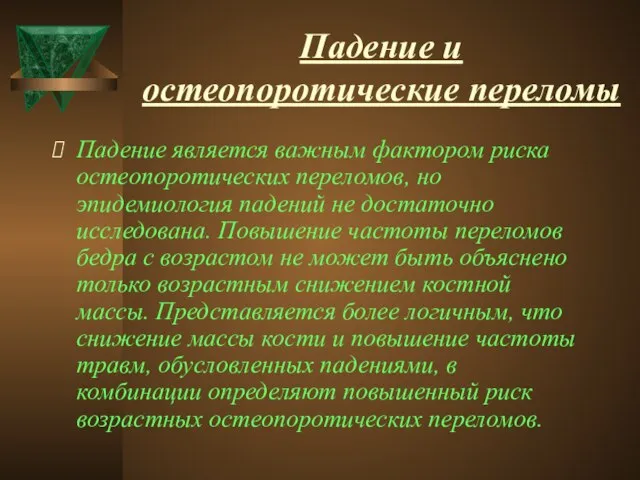 Падение и остеопоротические переломы

Падение является важным фактором риска остеопоротических переломов, но эпидемиология падений не достаточно исследована. Повышение частоты переломов бедра с возрастом не может быть объяснено только возрастным снижением костной массы. Представляется более логичным, что снижение массы кости и повышение частоты травм, обусловленных падениями, в комбинации определяют повышенный риск возрастных остеопоротических переломов.